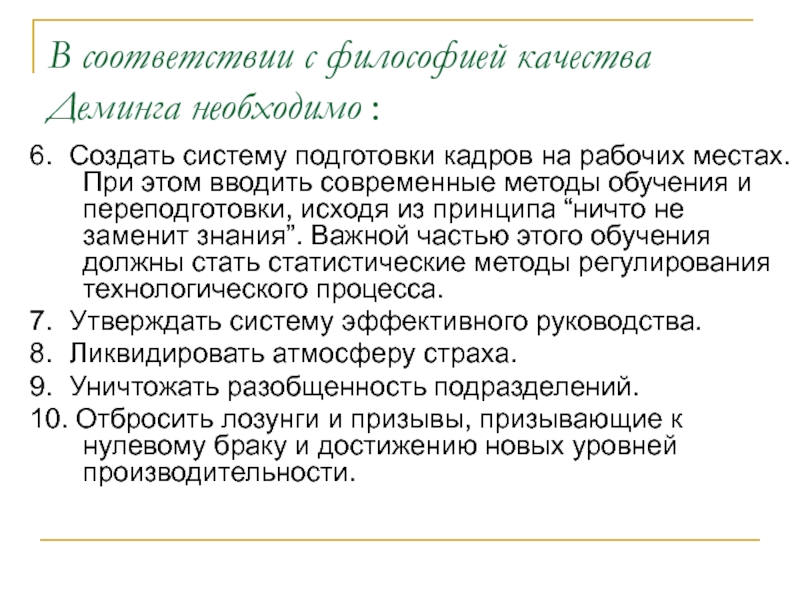 В соответствии с философией качества Деминга необходимо :

6. Создать систему подготовки кадров на рабочих местах. При этом вводить современные методы обучения и переподготовки, исходя из принципа “ничто не заменит знания”. Важной частью этого обучения должны стать статистические методы регулирования технологического процесса.

7. Утверждать систему эффективного руководства.

8. Ликвидировать атмосферу страха.

9. Уничтожать разобщенность подразделений.

10. Отбросить лозунги и призывы, призывающие к нулевому браку и достижению новых уровней производительности.